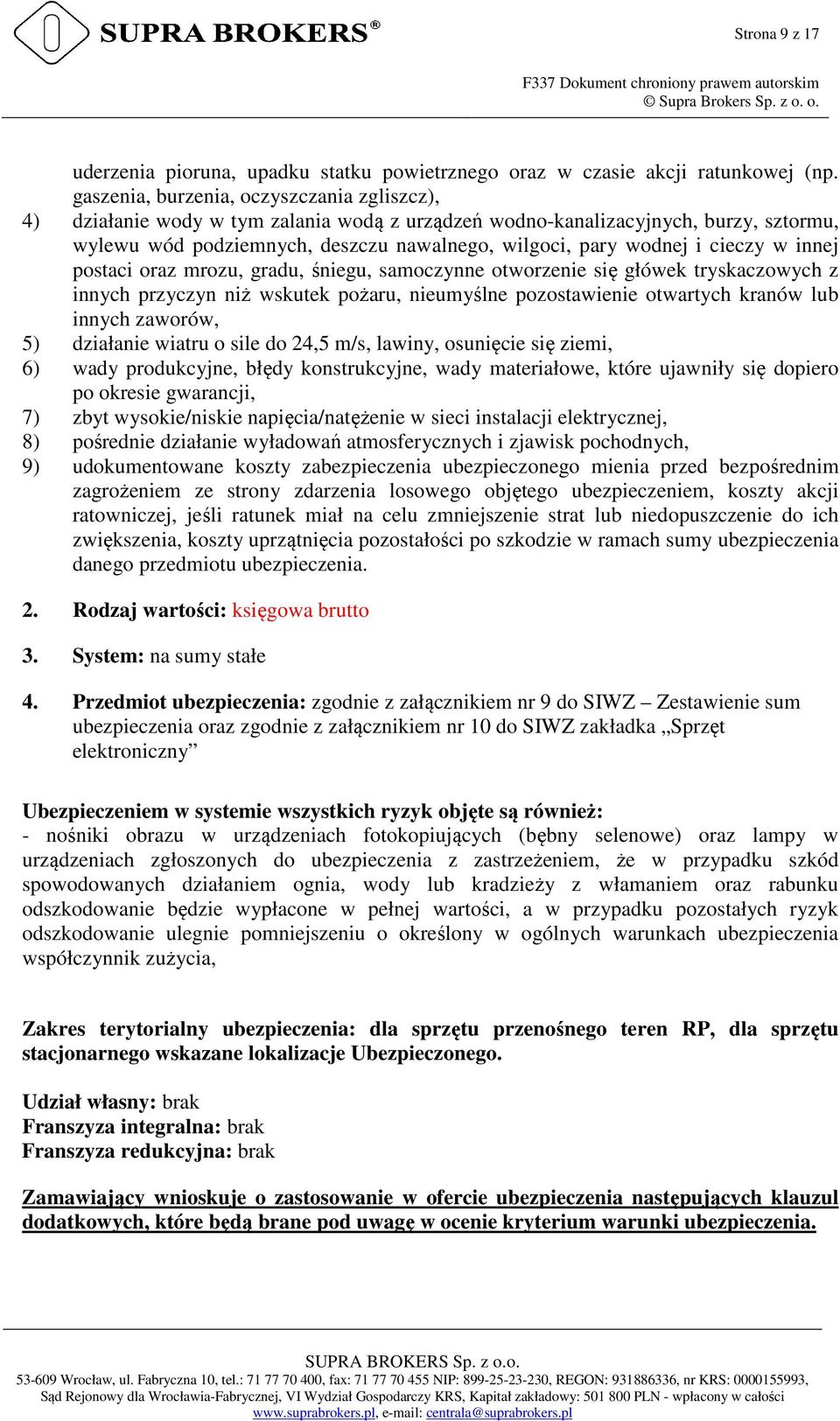 SUPRA BROKERS®

Strona 9 z 17

F337 Dokument chroniony prawem autorskim
© Supra Brokers Sp. z o. o.

uderzenia pioruna, upadku statku powietrznego oraz w czasie akcji ratunkowej (np. gaszenia, burzenia, oczyszczania zgliszcz),

4) działanie wody w tym zalania wodą z urządzeń wodno-kanalizacyjnych, burzy, sztormu, wylewu wód podziemnych, deszczu nawalnego, wilgoci, pary wodnej i cieczy w innej postaci oraz mrozu, gradu, śniegu, samoczynne otworzenie się główek tryskaczowych z innych przyczyn niż wskutek pożaru, nieumyślne pozostawienie otwartych kranów lub innych zaworów,

5) działanie wiatru o sile do 24,5 m/s, lawiny, osunięcie się ziemi,

6) wady produkcyjne, błędy konstrukcyjne, wady materiałowe, które ujawniły się dopiero po okresie gwarancji,

7) zbyt wysokie/niskie napięcia/natężenie w sieci instalacji elektrycznej,

8) pośrednie działanie wyładowań atmosferycznych i zjawisk pochodnych,

9) udokumentowane koszty zabezpieczenia ubezpieczonego mienia przed bezpośrednim zagrożeniem ze strony zdarzenia losowego objętego ubezpieczeniem, koszty akcji ratowniczej, jeśli ratunek miał na celu zmniejszenie strat lub niedopuszczenie do ich zwiększenia, koszty uprzątnięcia pozostałości po szkodzie w ramach sumy ubezpieczenia danego przedmiotu ubezpieczenia.

2. Rodzaj wartości: księgowa brutto

3. System: na sumy stałe

4. Przedmiot ubezpieczenia: zgodnie z załącznikiem nr 9 do SIWZ – Zestawienie sum ubezpieczenia oraz zgodnie z załącznikiem nr 10 do SIWZ zakładka „Sprzęt elektroniczny”

Ubezpieczeniem w systemie wszystkich ryzyk objęte są również:
- nośniki obrazu w urządzeniach fotokopiujących (bębny selenowe) oraz lampy w urządzeniach zgłoszonych do ubezpieczenia z zastrzeżeniem, że w przypadku szkód spowodowanych działaniem ognia, wody lub kradzieży z włamaniem oraz rabunku odszkodowanie będzie wypłacone w pełnej wartości, a w przypadku pozostałych ryzyk odszkodowanie ulegnie pomniejszeniu o określony w ogólnych warunkach ubezpieczenia współczynnik zużycia,

Zakres terytorialny ubezpieczenia: dla sprzętu przenośnego teren RP, dla sprzętu stacjonarnego wskazane lokalizacje Ubezpieczonego.

Udział własny: brak
Franszyza integralna: brak
Franszyza redukcyjna: brak

Zamawiający wnioskuje o zastosowanie w ofercie ubezpieczenia następujących klauzul dodatkowych, które będą brane pod uwagę w ocenie kryterium warunki ubezpieczenia.

SUPRA BROKERS Sp. z o.o.
53-609 Wrocław, ul. Fabryczna 10, tel.: 71 77 70 400, fax: 71 77 70 455 NIP: 899-25-23-230, REGON: 931886336, nr KRS: 0000155993, Sąd Rejonowy dla Wrocławia-Fabrycznej, VI Wydział Gospodarczy KRS, Kapitał zakładowy: 501 800 PLN - wpłacony w całości
www.suprabrokers.pl, e-mail: centrala@suprabrokers.pl